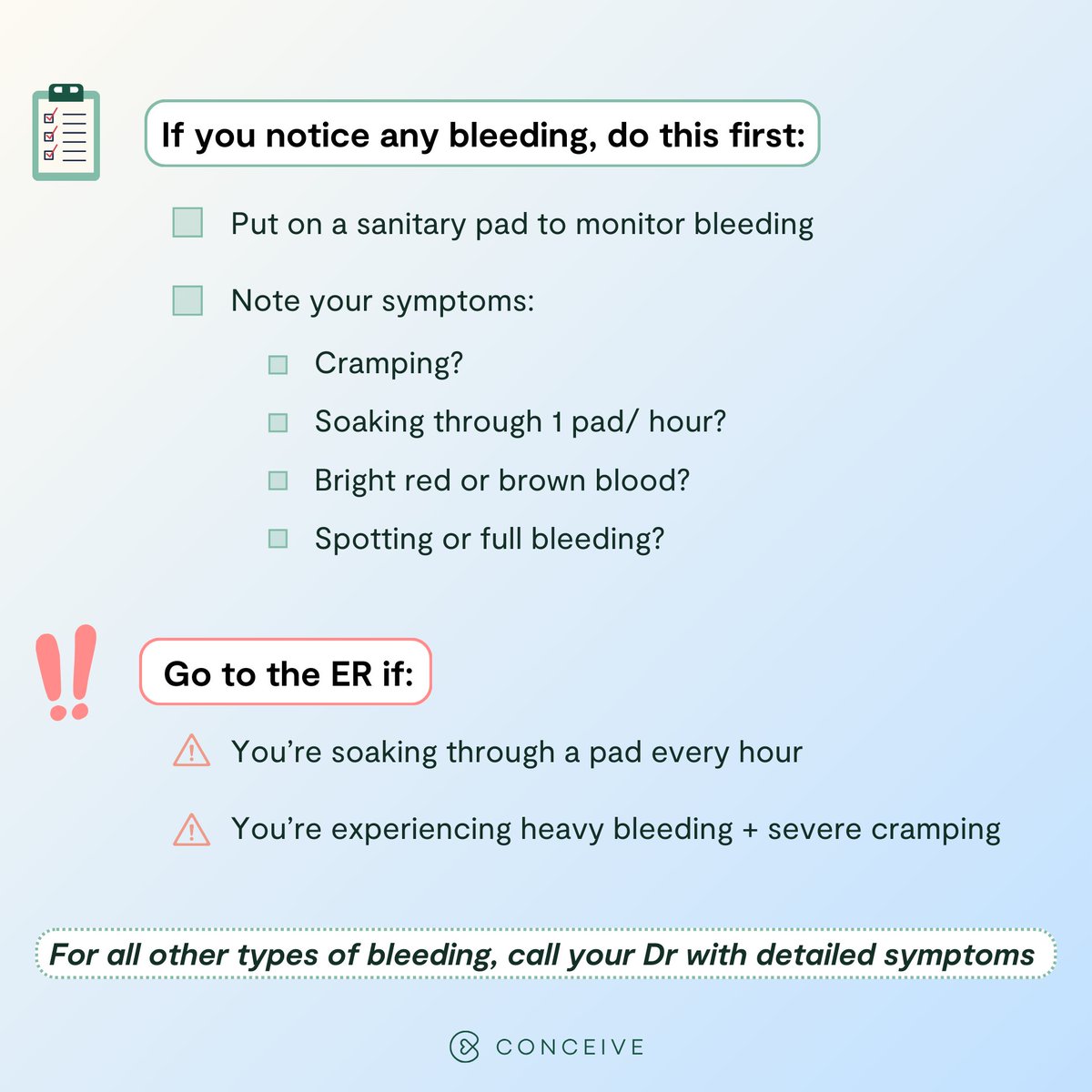 If you notice any bleeding, do this first:

Put on a sanitary pad to monitor bleeding

Note your symptoms:

Cramping?

Soaking through 1 pad/ hour?

Bright red or brown blood?

Spotting or full bleeding?

Go to the ER if:

You're soaking through a pad every hour

You're experiencing heavy bleeding + severe cramping

For all other types of bleeding, call your Dr with detailed symptoms

CONCEIVE